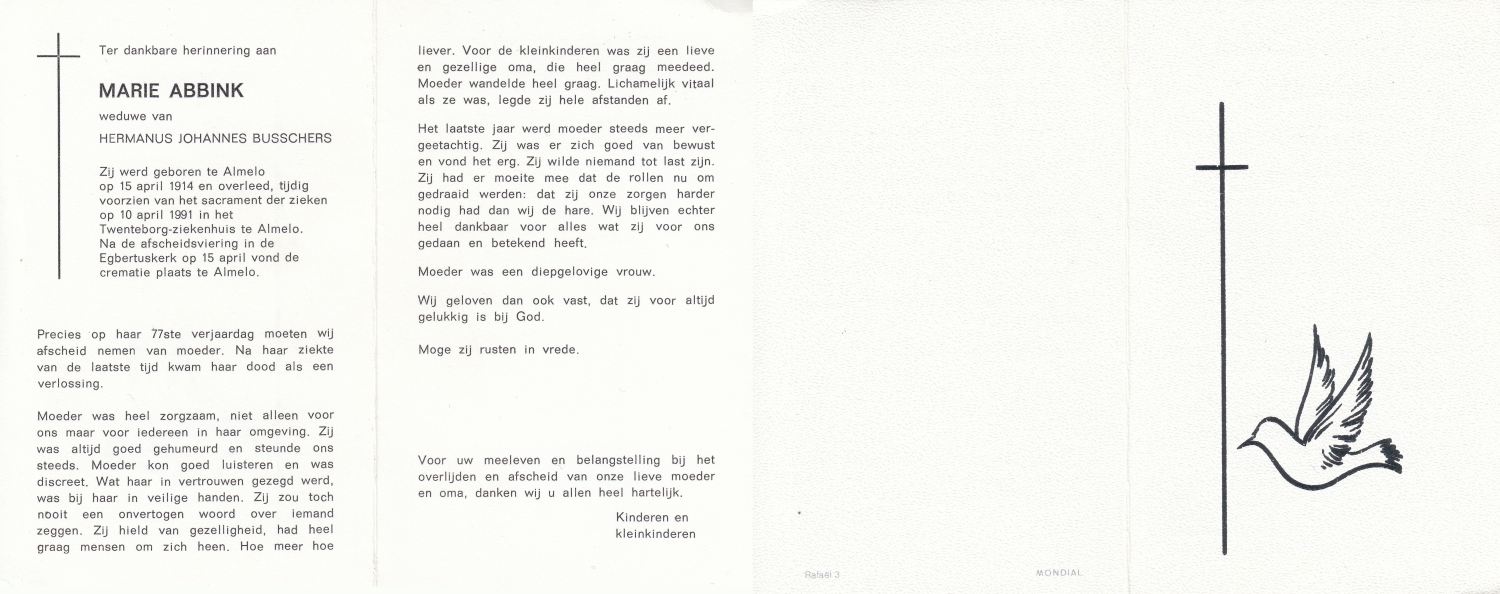 Ter dankbare herinnering aan

MARIE ABBINK

weduwe van

HERMANUS JOHANNES BUSSCHERS

Zij werd geboren te Almelo op 15 april 1914 en overleed, tijdig voorzien van het sacrament der zieken op 10 april 1991 in het Twenteborg-ziekenhuis te Almelo. Na de afscheidsviering in de Egbertuskerk op 15 april vond de crematie plaats te Almelo.

Precies op haar 77ste verjaardag moeten wij afscheid nemen van moeder. Na haar ziekte van de laatste tijd kwam haar dood als een verlossing.

Moeder was heel zorgzaam, niet alleen voor ons maar voor iedereen in haar omgeving. Zij was altijd goed gehumeurd en steunde ons steeds. Moeder kon goed luisteren en was discreet. Wat haar in vertrouwen gezegd werd, was bij haar in veilige handen. Zij zou toch nooit een onvertogen woord over iemand zeggen. Zij hield van gezelligheid, had heel graag mensen om zich heen. Hoe meer hoe liever. Voor de kleinkinderen was zij een lieve en gezellige oma, die heel graag meedeed. Moeder wandelde heel graag. Lichamelijk vitaal als ze was, legde zij hele afstanden af.

Het laatste jaar werd moeder steeds meer vergeetachtig. Zij was er zich goed van bewust en vond het erg. Zij wilde niemand tot last zijn. Zij had er moeite mee dat de rollen nu om gedraaid werden: dat zij onze zorgen harder nodig had dan wij de hare. Wij blijven echter heel dankbaar voor alles wat zij voor ons gedaan en betekend heeft.

Moeder was een diepgelovige vrouw.

Wij geloven dan ook vast, dat zij voor altijd gelukkig is bij God.

Moge zij rusten in vrede.

Voor uw meeleven en belangstelling bij het overlijden en afscheid van onze lieve moeder en oma, danken wij u allen heel hartelijk.

Kinderen en kleinkinderen

Rafaël 3

MONDIAL